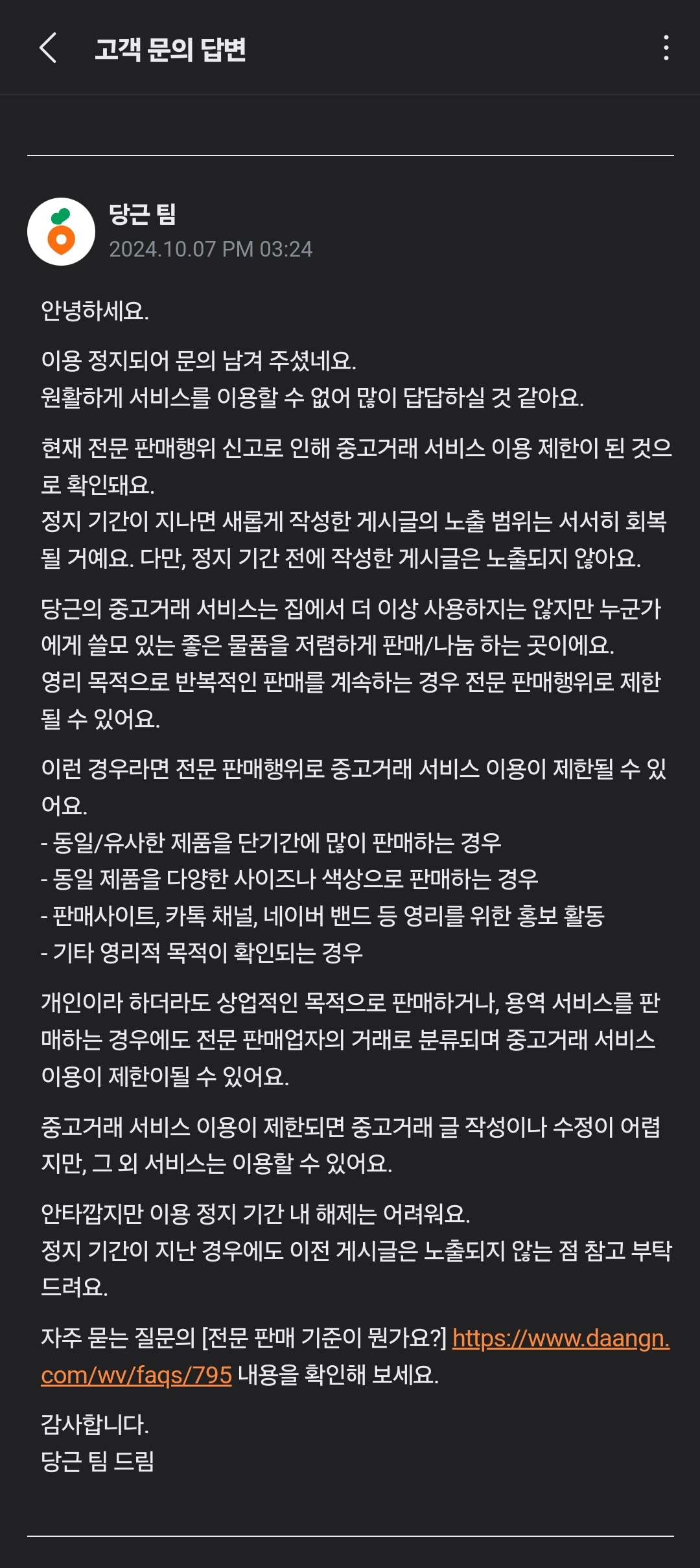 고객 문의 답변

당근 팀
2024.10.07 PM 03:24

안녕하세요.

이용 정지되어 문의 남겨 주셨네요.
원활하게 서비스를 이용할 수 없어 많이 답답하실 것 같아요.

현재 전문 판매행위 신고로 인해 중고거래 서비스 이용 제한이 된 것으로 확인돼요.
정지 기간이 지나면 새롭게 작성한 게시글의 노출 범위는 서서히 회복될 거예요. 다만, 정지 기간 전에 작성한 게시글은 노출되지 않아요.

당근의 중고거래 서비스는 집에서 더 이상 사용하지는 않지만 누군가에게 쓸모 있는 좋은 물품을 저렴하게 판매/나눔 하는 곳이에요.
영리 목적으로 반복적인 판매를 계속하는 경우 전문 판매행위로 제한될 수 있어요.

이런 경우라면 전문 판매행위로 중고거래 서비스 이용이 제한될 수 있어요.
- 동일/유사한 제품을 단기간에 많이 판매하는 경우
- 동일 제품을 다양한 사이즈나 색상으로 판매하는 경우
- 판매사이트, 카톡 채널, 네이버 밴드 등 영리를 위한 홍보 활동
- 기타 영리적 목적이 확인되는 경우

개인이라 하더라도 상업적인 목적으로 판매하거나, 용역 서비스를 판매하는 경우에도 전문 판매업자의 거래로 분류되며 중고거래 서비스 이용이 제한이될 수 있어요.

중고거래 서비스 이용이 제한되면 중고거래 글 작성이나 수정이 어렵지만, 그 외 서비스는 이용할 수 있어요.

안타깝지만 이용 정지 기간 내 해제는 어려워요.
정지 기간이 지난 경우에도 이전 게시글은 노출되지 않는 점 참고 부탁드려요.

자주 묻는 질문의 [전문 판매 기준이 뭔가요?] https://www.daangn.com/wv/faqs/795 내용을 확인해 보세요.

감사합니다.
당근 팀 드림